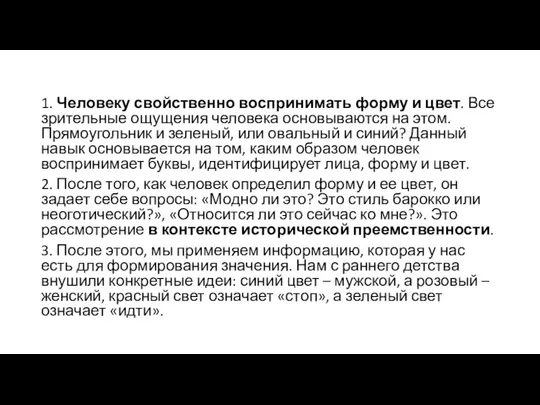 1. Человеку свойственно воспринимать форму и цвет. Все зрительные ощущения человека основываются на этом. Прямоугольник и зеленый, или овальный и синий? Данный навык основывается на том, каким образом человек воспринимает буквы, идентифицирует лица, форму и цвет.

2. После того, как человек определил форму и ее цвет, он задает себе вопросы: «Модно ли это? Это стиль барокко или неоготический?», «Относится ли это сейчас ко мне?». Это рассмотрение в контексте исторической преемственности.

3. После этого, мы применяем информацию, которая у нас есть для формирования значения. Нам с раннего детства внушили конкретные идеи: синий цвет – мужской, а розовый – женский, красный свет означает «стоп», а зеленый свет означает «идти».